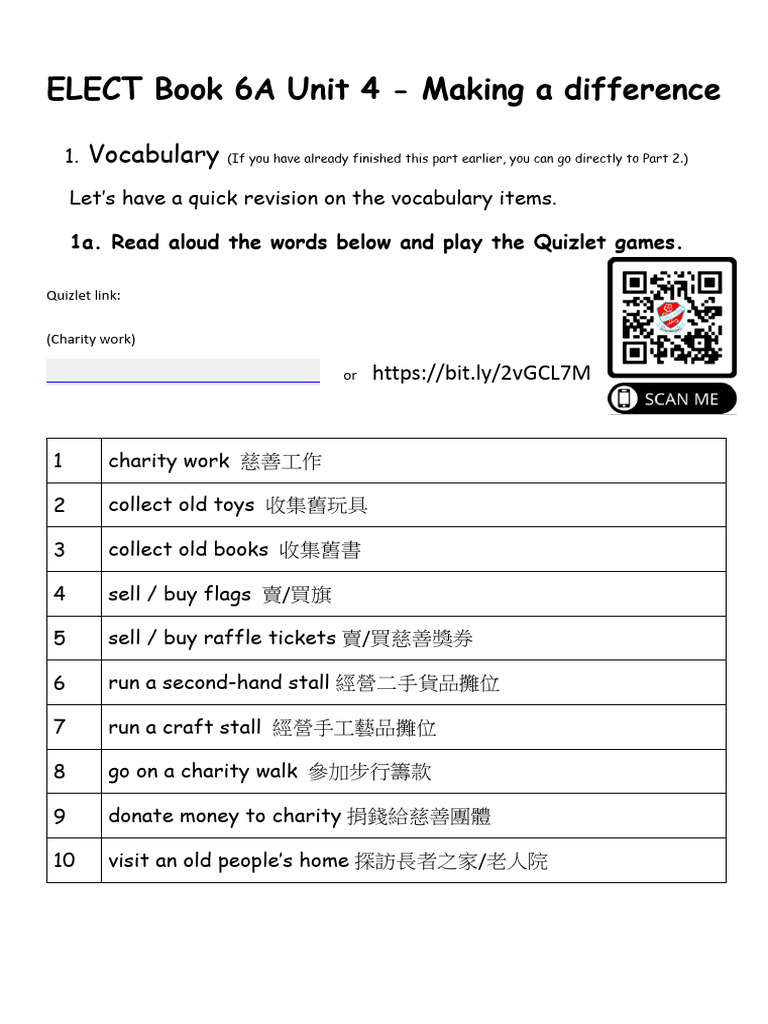 ELECT Book 6A Unit 4 - Making a difference

1. Vocabulary (If you have already finished this part earlier, you can go directly to Part 2.)

Let's have a quick revision on the vocabulary items.

1a. Read aloud the words below and play the Quizlet games.

Quizlet link:

(Charity work)

or https://bit.ly/2vGCL7M

SCAN ME

| 1 | charity work 慈善工作 |
|---|---|
| 2 | collect old toys 收集舊玩具 |
| 3 | collect old books 收集舊書 |
| 4 | sell / buy flags 賣/買旗 |
| 5 | sell / buy raffle tickets 賣/買慈善獎券 |
| 6 | run a second-hand stall 經營二手貨品攤位 |
| 7 | run a craft stall 經營手工藝品攤位 |
| 8 | go on a charity walk 參加步行籌款 |
| 9 | donate money to charity 捐錢給慈善團體 |
| 10 | visit an old people's home 探訪長者之家/老人院 |